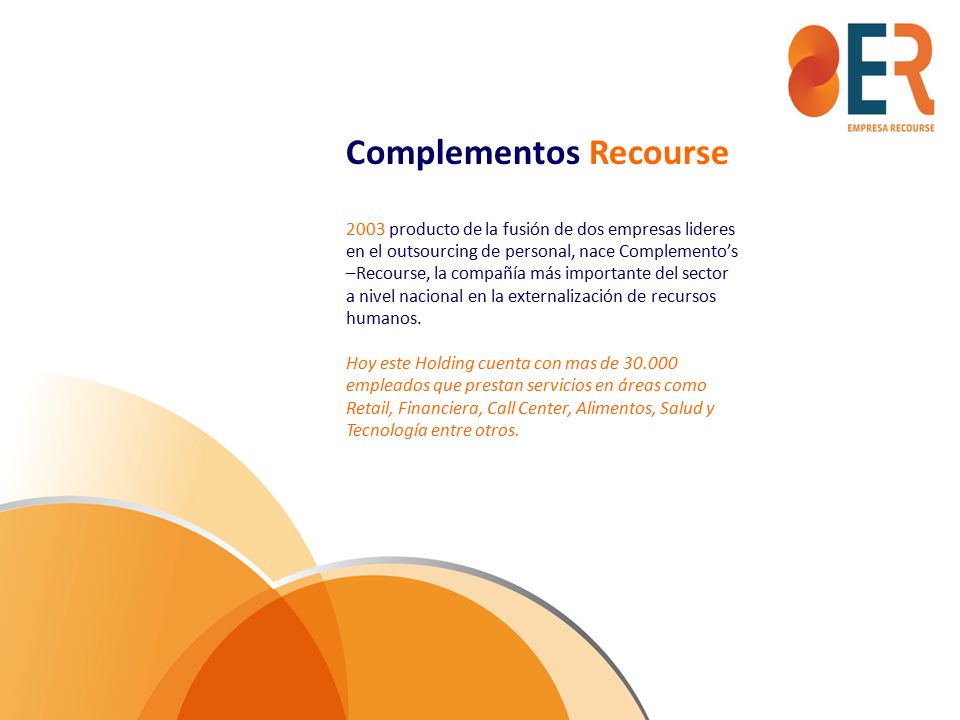 ER
EMPRESA RECOURSE

Complementos Recourse

2003 producto de la fusión de dos empresas lideres en el outsourcing de personal, nace Complemento's –Recourse, la compañía más importante del sector a nivel nacional en la externalización de recursos humanos.

Hoy este Holding cuenta con mas de 30.000 empleados que prestan servicios en áreas como Retail, Financiera, Call Center, Alimentos, Salud y Tecnología entre otros.